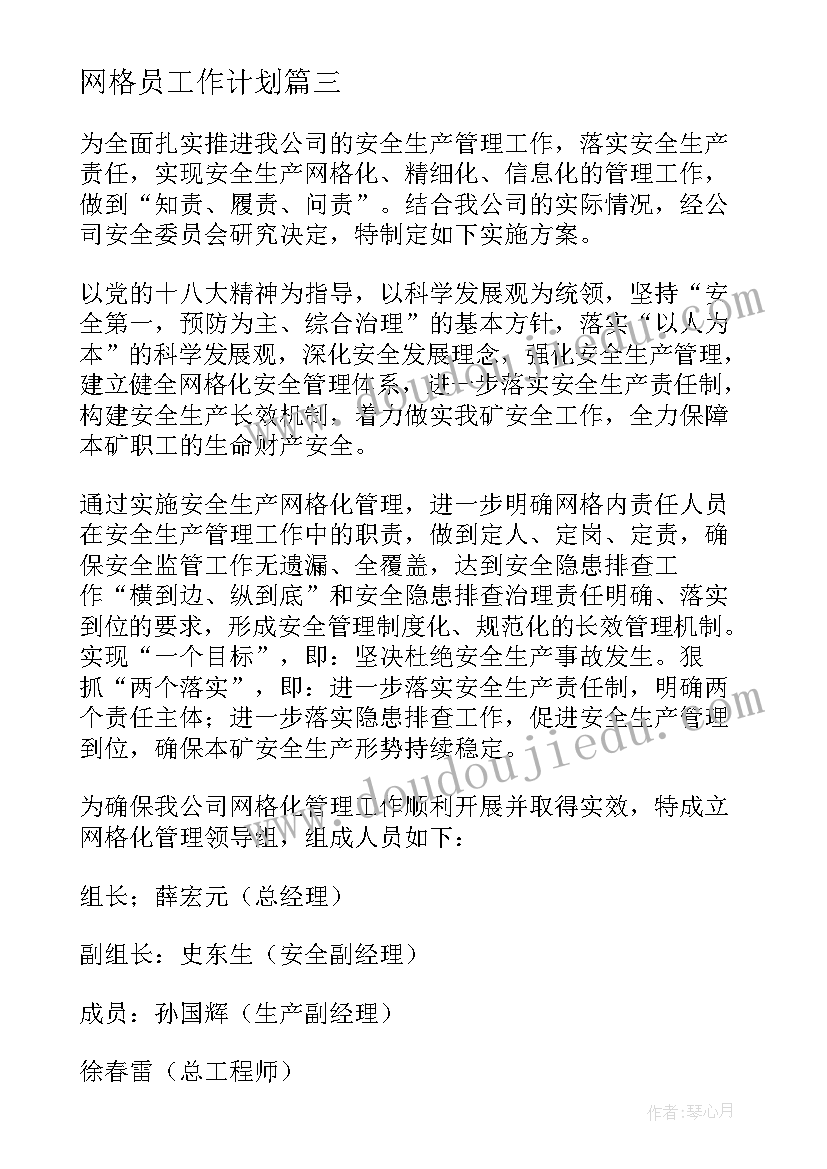 网格员工作计划篇三

为全面扎实推进我公司的安全生产管理工作，落实安全生产责任，实现安全生产网格化、精细化、信息化的管理工作，做到“知责、履责、问责”。结合我公司的实际情况，经公司安全委员会研究决定，特制定如下实施方案。

以党的十八大精神为指导，以科学发展观为统领，坚持“安全第一，预防为主、综合治理”的基本方针，落实“以人为本”的科学发展观，深化安全发展理念，强化安全生产管理，建立健全网格化安全管理体系，进一步落实安全生产责任制，构建安全生产长效机制，着力做实我矿安全工作，全力保障本矿职工的生命财产安全。

通过实施安全生产网格化管理，进一步明确网格内责任人员在安全生产管理工作中的职责，做到定人、定岗、定责，确保安全监管工作无遗漏、全覆盖，达到安全隐患排查工作“横到边、纵到底”和安全隐患排查治理责任明确、落实到位的要求，形成安全管理制度化、规范化的长效管理机制。实现“一个目标”，即：坚决杜绝安全生产事故发生。狠抓“两个落实”，即：进一步落实安全生产责任制，明确两个责任主体；进一步落实隐患排查工作，促进安全生产管理到位，确保本矿安全生产形势持续稳定。

为确保我公司网格化管理工作顺利开展并取得实效，特成立网格化管理领导组，组成人员如下：

组长；薛宏元（总经理）

副组长：史东生（安全副经理）

成员：孙国辉（生产副经理）

徐春雷（总工程师）

www.doudoujiedu.com

作者：琴心月